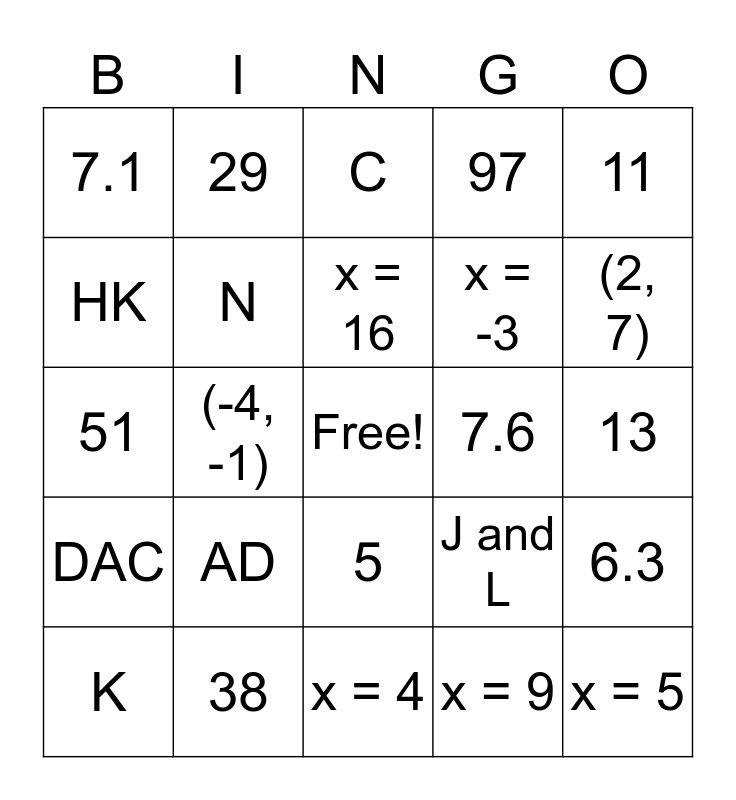 | B | I | N | G | O |
|---|---|---|---|---|
| 7.1 | 29 | C | 97 | 11 |
| HK | N | x = 16 | x = -3 | (2, 7) |
| 51 | (-4, -1) | Free! | 7.6 | 13 |
| DAC | AD | 5 | J and L | 6.3 |
| K | 38 | x = 4 | x = 9 | x = 5 |